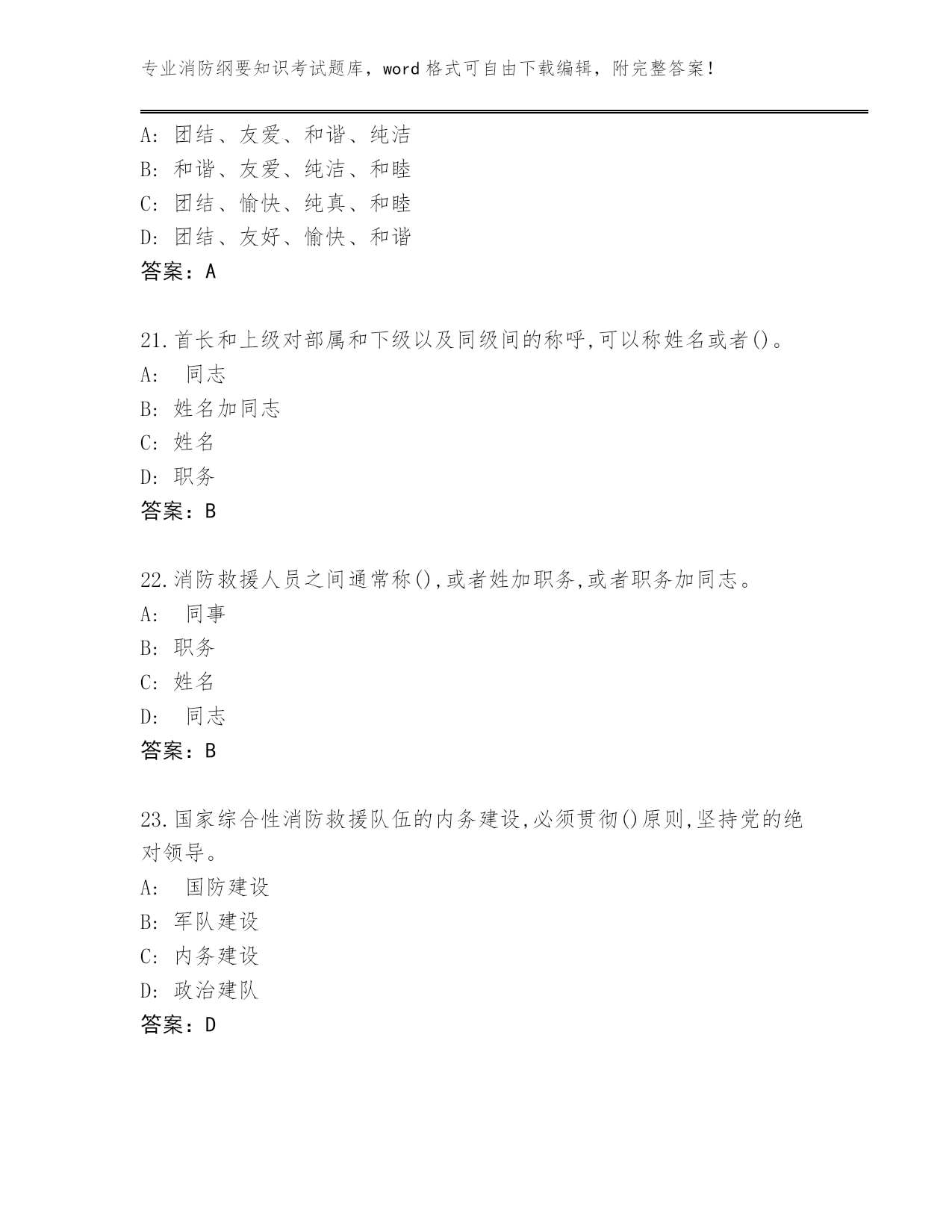 专业消防纲要知识考试题库，word 格式可自由下载编辑，附完整答案！

A: 团结、友爱、和谐、纯洁
B: 和谐、友爱、纯洁、和睦
C: 团结、愉快、纯真、和睦
D: 团结、友好、愉快、和谐
答案：A

21.首长和上级对部属和下级以及同级间的称呼,可以称姓名或者()。
A: 同志
B: 姓名加同志
C: 姓名
D: 职务
答案：B

22.消防救援人员之间通常称(),或者姓加职务,或者职务加同志。
A: 同事
B: 职务
C: 姓名
D: 同志
答案：B

23.国家综合性消防救援队伍的内务建设,必须贯彻()原则,坚持党的绝对领导。
A: 国防建设
B: 军队建设
C: 内务建设
D: 政治建队
答案：D